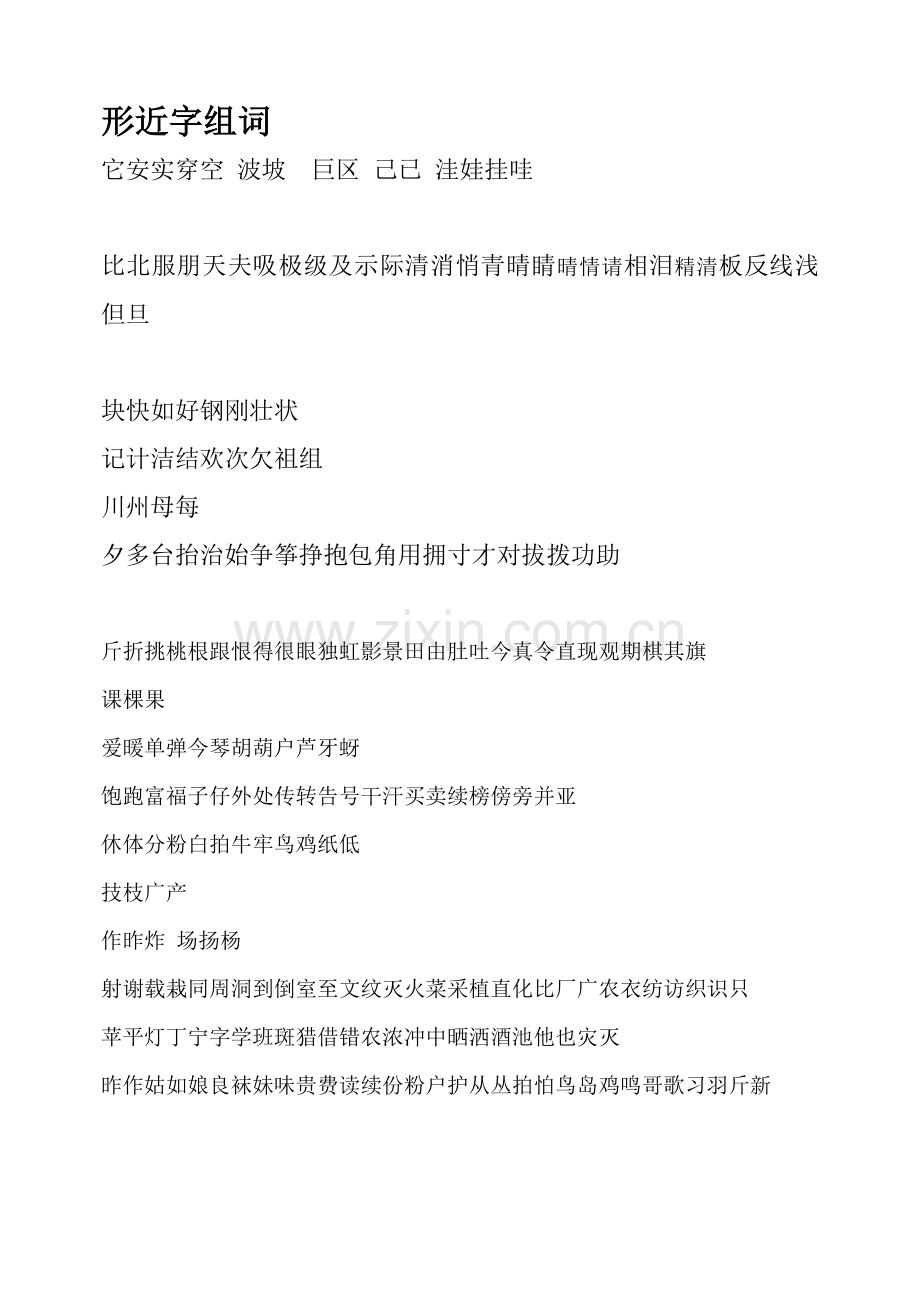 形近字组词

它安实穿空 波坡 巨区 己已 洼娃挂哇

比北服朋天夫吸极级及示际清消悄青晴睛晴情请相泪精清板反线浅但旦

块快如好钢刚壮状

记计洁结欢次欠祖组

川州母每

夕多台抬治始争筝挣抱包角用拥寸才对拔拨功助

斤折挑桃根跟恨得很眼独虹影景田由肚吐今真令直现观期棋其旗

课棵果

爱暖单弹今琴胡葫户芦牙蚜

饱跑富福子仔外处传转告号干汗买卖续榜傍旁并亚

休体分粉白拍牛牢鸟鸡纸低

技枝广产

作昨炸 场扬杨

射谢载栽同周洞到倒室至文纹灭火菜采植直化比厂广农衣纺访织识只

苹平灯丁宁字学班斑猎借错农浓冲中晒洒酒池他也灾灭

昨作姑如娘良袜妹味贵费读续份粉户护从丛拍怕鸟岛鸡鸣哥歌习羽斤新

www.zixin.com.cn